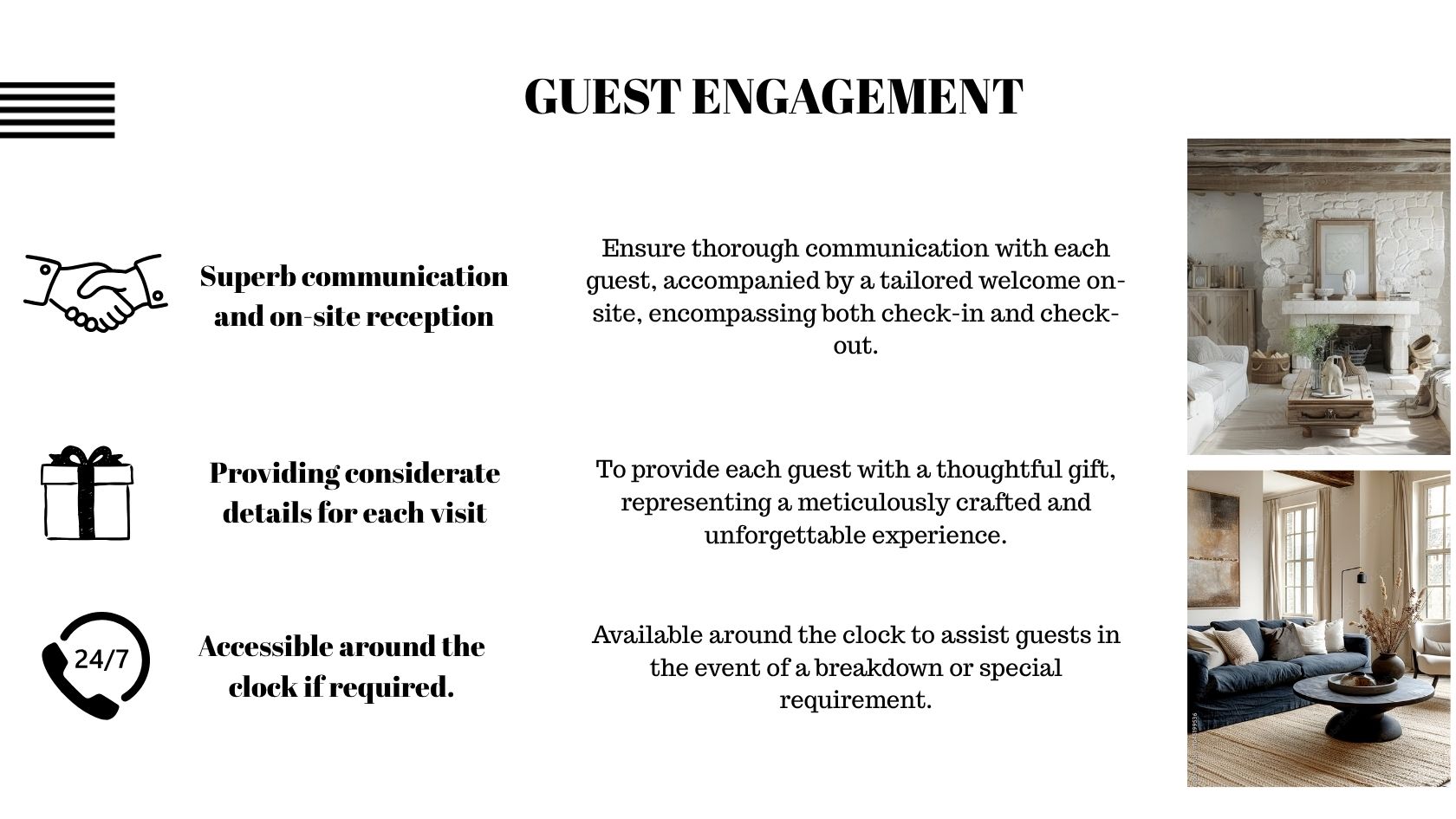 GUEST ENGAGEMENT

Superb communication and on-site reception

Ensure thorough communication with each guest, accompanied by a tailored welcome on-site, encompassing both check-in and check-out.

Providing considerate details for each visit

To provide each guest with a thoughtful gift, representing a meticulously crafted and unforgettable experience.

24/7

Accessible around the clock if required.

Available around the clock to assist guests in the event of a breakdown or special requirement.